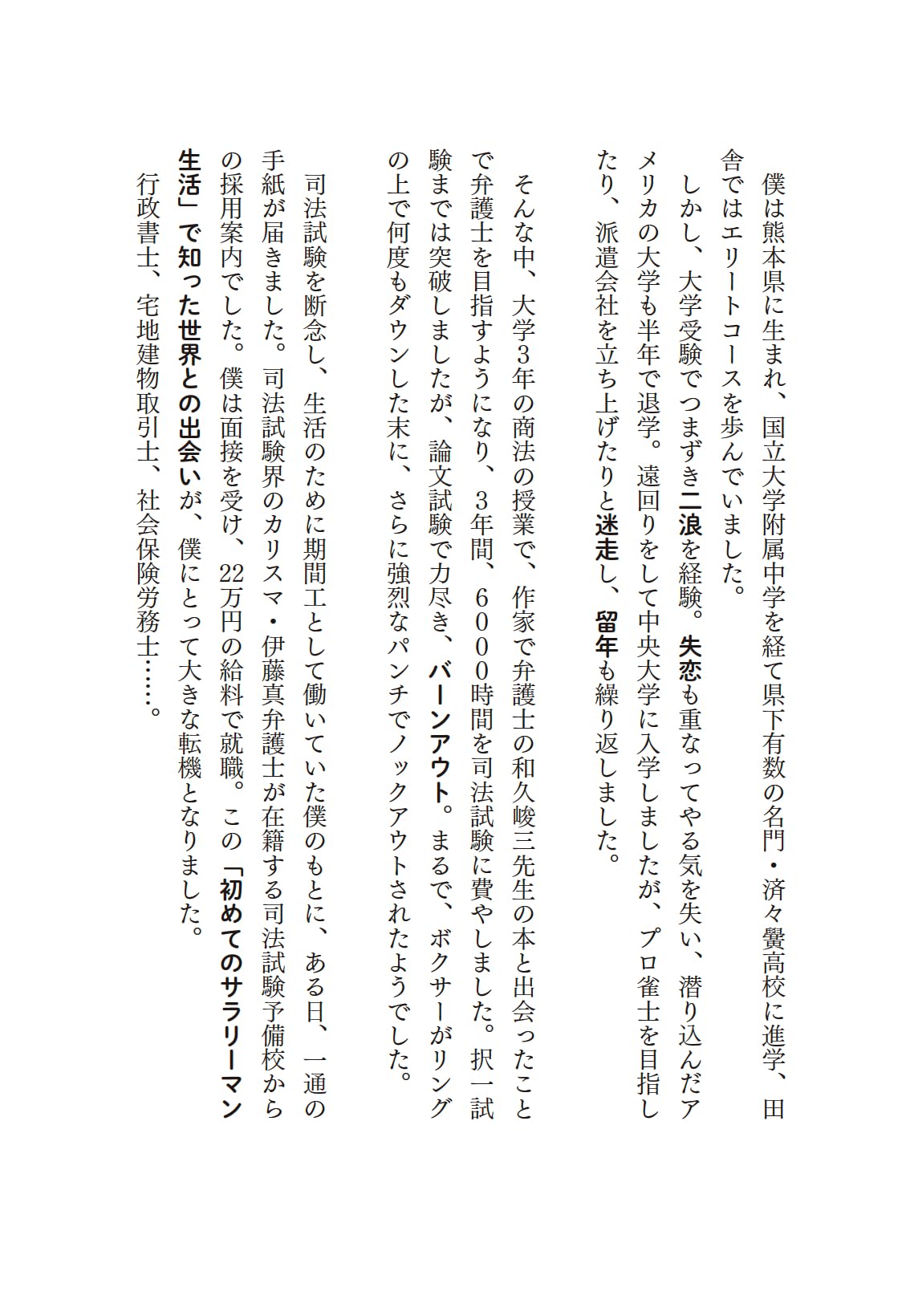 僕は熊本県に生まれ、国立大学附属中学を経て県下有数の名門・済々黌高校に進学、田舎ではエリートコースを歩んでいました。

しかし、大学受験でつまずき二浪を経験。失恋も重なってやる気を失い、潜り込んだアメリカの大学も半年で退学。遠回りをして中央大学に入学しましたが、プロ雀士を目指したり、派遣会社を立ち上げたりと迷走し、留年も繰り返しました。

そんな中、大学3年の商法の授業で、作家で弁護士の和久峻三先生の本と出会ったことで弁護士を目指すようになり、3年間、6000時間を司法試験に費やしました。択一試験までは突破しましたが、論文試験で力尽き、バーンアウト。まるで、ボクサーがリングの上で何度もダウンした末に、さらに強烈なパンチでノックアウトされたようでした。

司法試験を断念し、生活のために期間工として働いていた僕のもとに、ある日、一通の手紙が届きました。司法試験界のカリスマ・伊藤真弁護士が在籍する司法試験予備校からの採用案内でした。僕は面接を受け、22万円の給料で就職。この「初めてのサラリーマン生活」で知った世界との出会いが、僕にとって大きな転機となりました。

行政書士、宅地建物取引士、社会保険労務士……。